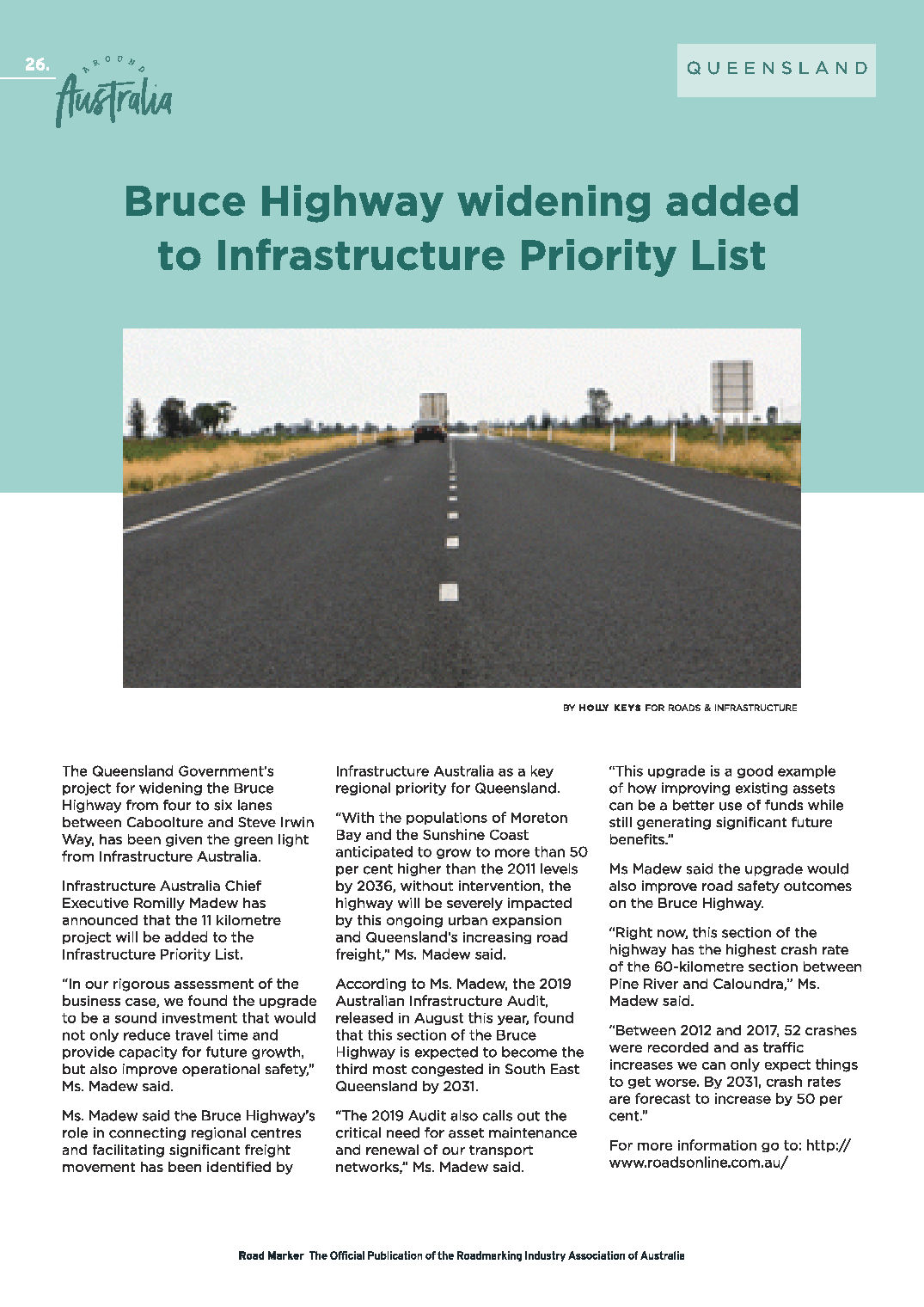 26.

AROUND
Australia

QUEENSLAND

Bruce Highway widening added to Infrastructure Priority List

BY HOLLY KEYS FOR ROADS & INFRASTRUCTURE

The Queensland Government's project for widening the Bruce Highway from four to six lanes between Caboolture and Steve Irwin Way, has been given the green light from Infrastructure Australia.

Infrastructure Australia Chief Executive Romilly Madew has announced that the 11 kilometre project will be added to the Infrastructure Priority List.

"In our rigorous assessment of the business case, we found the upgrade to be a sound investment that would not only reduce travel time and provide capacity for future growth, but also improve operational safety," Ms. Madew said.

Ms. Madew said the Bruce Highway's role in connecting regional centres and facilitating significant freight movement has been identified by Infrastructure Australia as a key regional priority for Queensland.

"With the populations of Moreton Bay and the Sunshine Coast anticipated to grow to more than 50 per cent higher than the 2011 levels by 2036, without intervention, the highway will be severely impacted by this ongoing urban expansion and Queensland's increasing road freight," Ms. Madew said.

According to Ms. Madew, the 2019 Australian Infrastructure Audit, released in August this year, found that this section of the Bruce Highway is expected to become the third most congested in South East Queensland by 2031.

"The 2019 Audit also calls out the critical need for asset maintenance and renewal of our transport networks," Ms. Madew said.

"This upgrade is a good example of how improving existing assets can be a better use of funds while still generating significant future benefits."

Ms Madew said the upgrade would also improve road safety outcomes on the Bruce Highway.

"Right now, this section of the highway has the highest crash rate of the 60-kilometre section between Pine River and Caloundra," Ms. Madew said.

"Between 2012 and 2017, 52 crashes were recorded and as traffic increases we can only expect things to get worse. By 2031, crash rates are forecast to increase by 50 per cent."

For more information go to: http://www.roadsonline.com.au/

Road Marker The Official Publication of the Roadmarking Industry Association of Australia